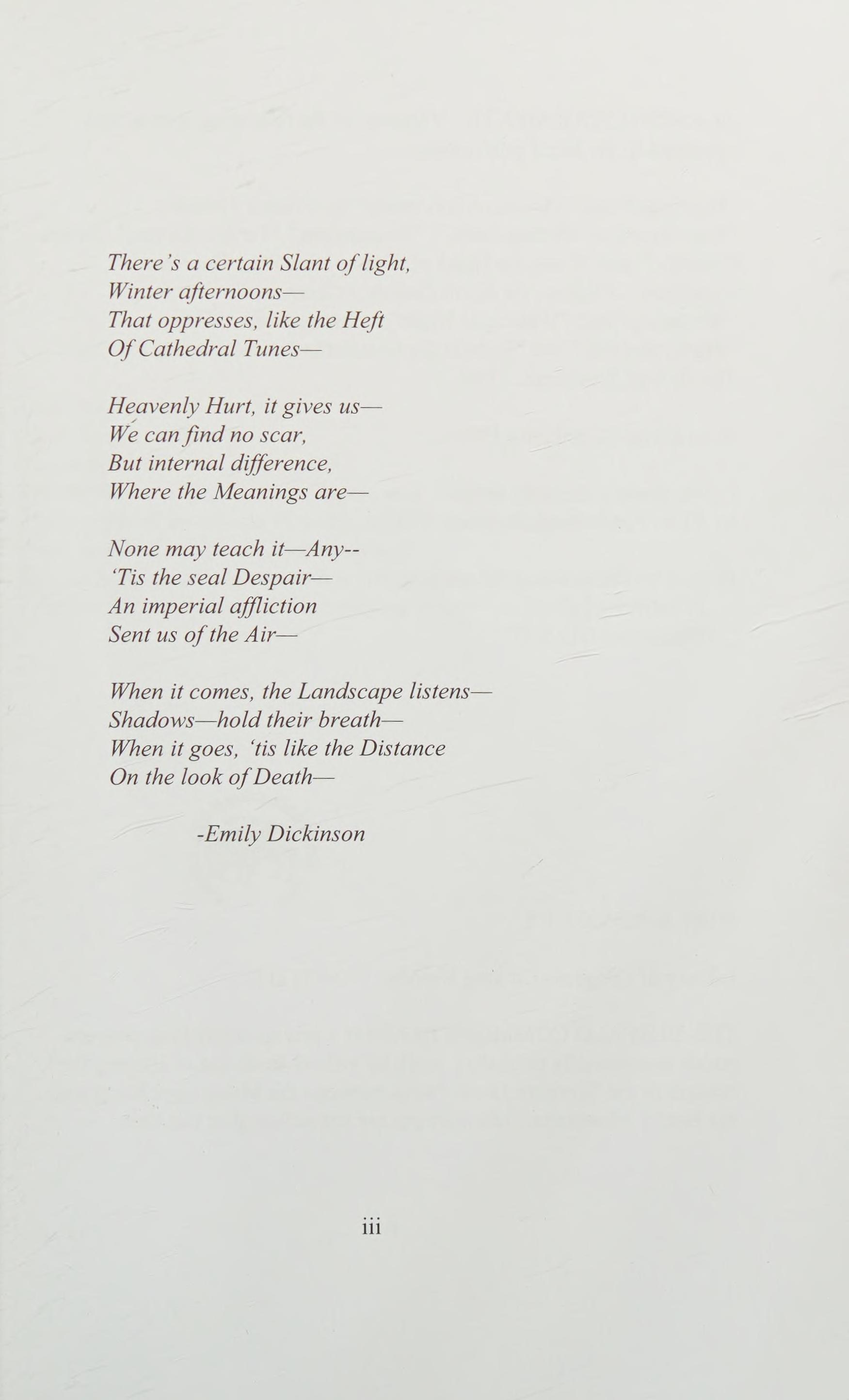 There's a certain Slant of light,
Winter afternoons—
That oppresses, like the Heft
Of Cathedral Tunes—

Heavenly Hurt, it gives us—
We can find no scar,
But internal difference,
Where the Meanings are—

None may teach it—Any--
'Tis the seal Despair—
An imperial affliction
Sent us of the Air—

When it comes, the Landscape listens—
Shadows—hold their breath—
When it goes, 'tis like the Distance
On the look of Death—

-Emily Dickinson

iii